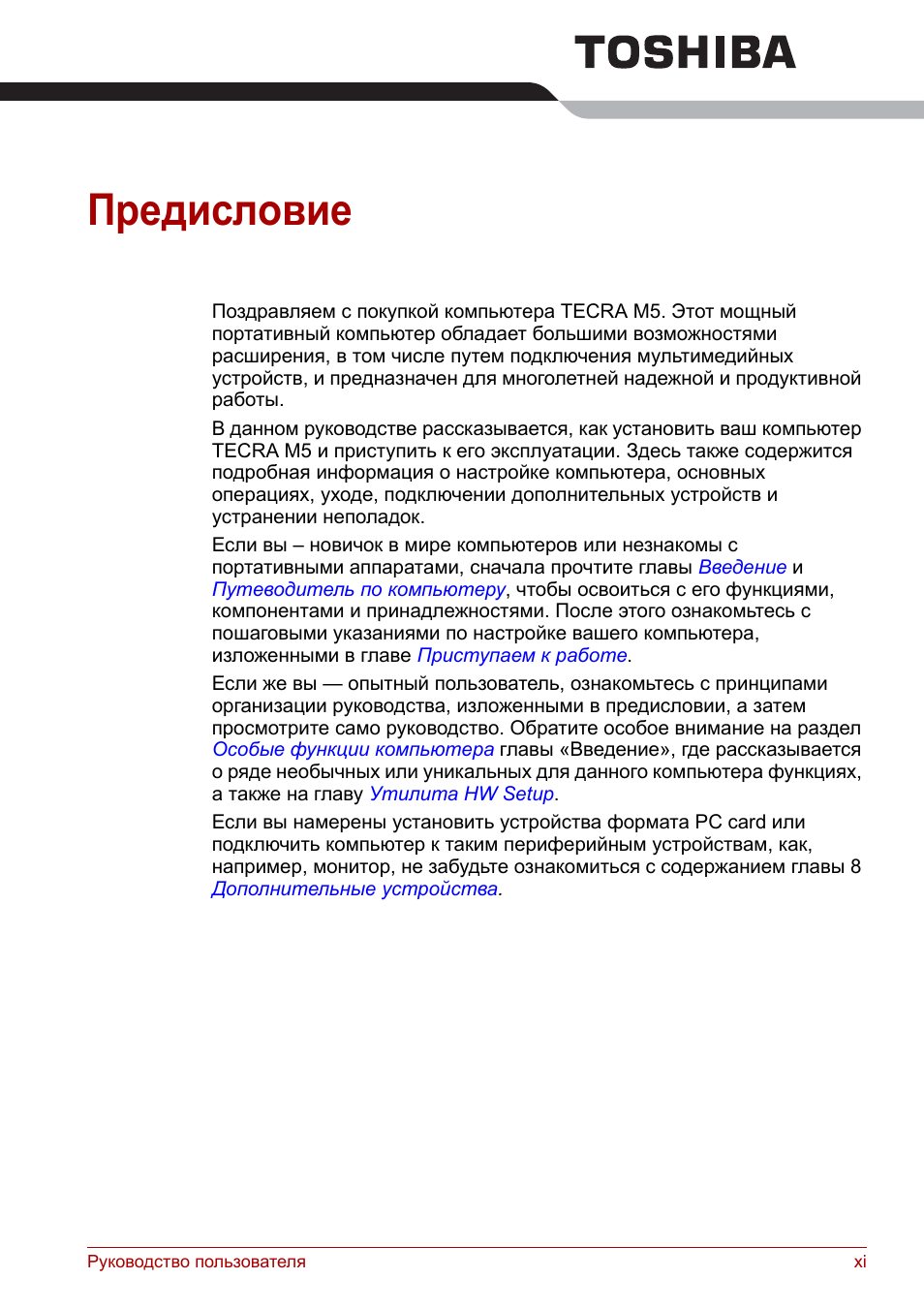 TOSHIBA

Предисловие

Поздравляем с покупкой компьютера TECRA M5. Этот мощный портативный компьютер обладает большими возможностями расширения, в том числе путем подключения мультимедийных устройств, и предназначен для многолетней надежной и продуктивной работы.

В данном руководстве рассказывается, как установить ваш компьютер TECRA M5 и приступить к его эксплуатации. Здесь также содержится подробная информация о настройке компьютера, основных операциях, уходе, подключении дополнительных устройств и устранении неполадок.

Если вы – новичок в мире компьютеров или незнакомы с портативными аппаратами, сначала прочтите главы Введение и Путеводитель по компьютеру, чтобы освоиться с его функциями, компонентами и принадлежностями. После этого ознакомьтесь с пошаговыми указаниями по настройке вашего компьютера, изложенными в главе Приступаем к работе.

Если же вы — опытный пользователь, ознакомьтесь с принципами организации руководства, изложенными в предисловии, а затем просмотрите само руководство. Обратите особое внимание на раздел Особые функции компьютера главы «Введение», где рассказывается о ряде необычных или уникальных для данного компьютера функциях, а также на главу Утилита HW Setup.

Если вы намерены установить устройства формата PC card или подключить компьютер к таким периферийным устройствам, как, например, монитор, не забудьте ознакомиться с содержанием главы 8 Дополнительные устройства.

Руководство пользователя	xi